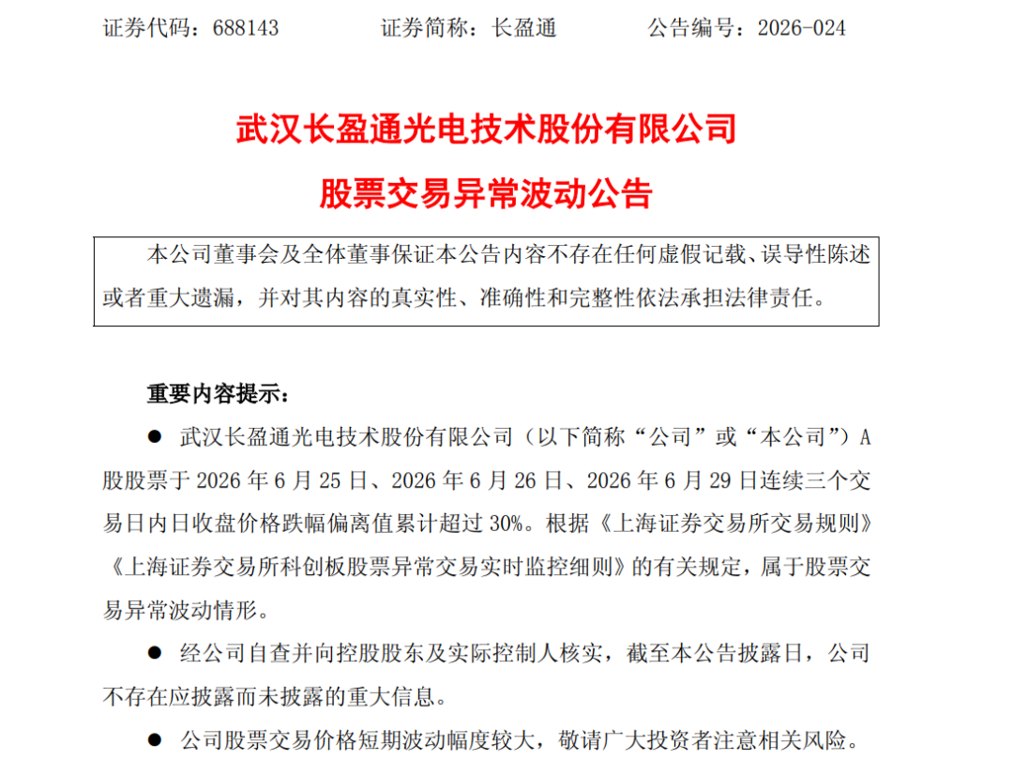 证券代码：688143　　　　证券简称：长盈通　　　　公告编号：2026-024

武汉长盈通光电技术股份有限公司

股票交易异常波动公告

本公司董事会及全体董事保证本公告内容不存在任何虚假记载、误导性陈述或者重大遗漏，并对其内容的真实性、准确性和完整性依法承担法律责任。

重要内容提示：

● 武汉长盈通光电技术股份有限公司（以下简称“公司”或“本公司”）A股股票于 2026 年 6 月 25 日、2026 年 6 月 26 日、2026 年 6 月 29 日连续三个交易日内日收盘价格跌幅偏离值累计超过 30%。根据《上海证券交易所交易规则》《上海证券交易所科创板股票异常交易实时监控细则》的有关规定，属于股票交易异常波动情形。

● 经公司自查并向控股股东及实际控制人核实，截至本公告披露日，公司不存在应披露而未披露的重大信息。

● 公司股票交易价格短期波动幅度较大，敬请广大投资者注意相关风险。